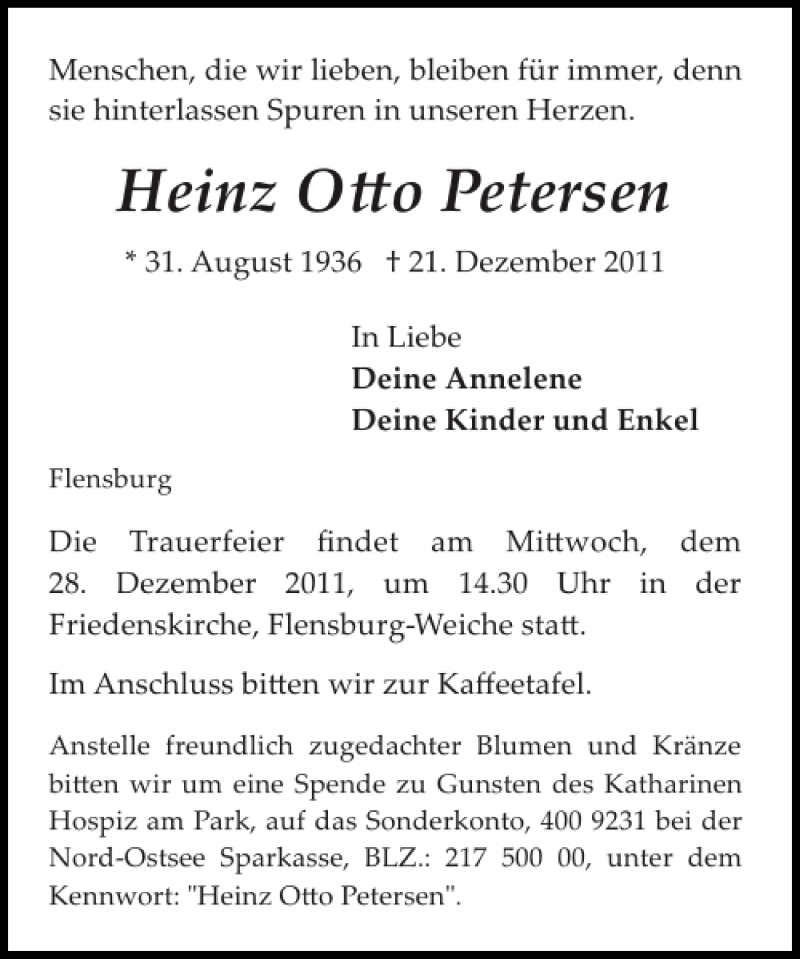 Menschen, die wir lieben, bleiben für immer, denn sie hinterlassen Spuren in unseren Herzen.

Heinz Otto Petersen

* 31. August 1936 † 21. Dezember 2011

In Liebe
Deine Annelene
Deine Kinder und Enkel

Flensburg

Die Trauerfeier findet am Mittwoch, dem 28. Dezember 2011, um 14.30 Uhr in der Friedenskirche, Flensburg-Weiche statt.

Im Anschluss bitten wir zur Kaffeetafel.

Anstelle freundlich zugedachter Blumen und Kränze bitten wir um eine Spende zu Gunsten des Katharinen Hospiz am Park, auf das Sonderkonto, 400 9231 bei der Nord-Ostsee Sparkasse, BLZ.: 217 500 00, unter dem Kennwort: "Heinz Otto Petersen".